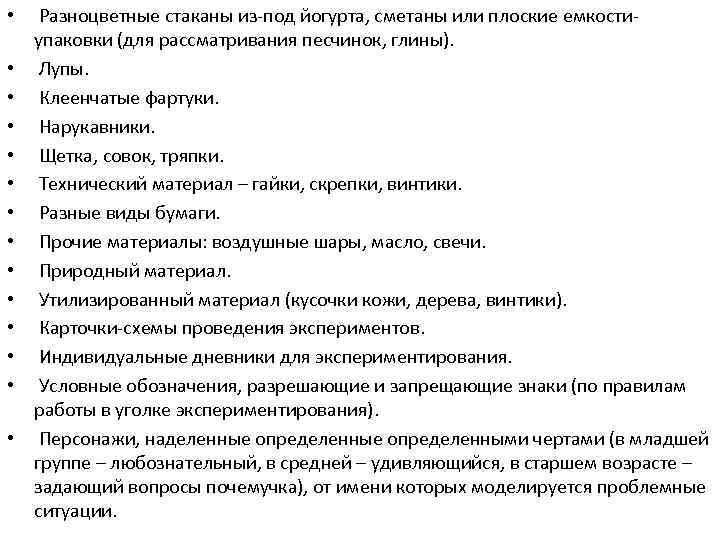 • Разноцветные стаканы из-под йогурта, сметаны или плоские емкости-упаковки (для рассматривания песчинок, глины).
• Лупы.
• Клеенчатые фартуки.
• Нарукавники.
• Щетка, совок, тряпки.
• Технический материал – гайки, скрепки, винтики.
• Разные виды бумаги.
• Прочие материалы: воздушные шары, масло, свечи.
• Природный материал.
• Утилизированный материал (кусочки кожи, дерева, винтики).
• Карточки-схемы проведения экспериментов.
• Индивидуальные дневники для экспериментирования.
• Условные обозначения, разрешающие и запрещающие знаки (по правилам работы в уголке экспериментирования).
• Персонажи, наделенные определенные определенными чертами (в младшей группе – любознательный, в средней – удивляющийся, в старшем возрасте – задающий вопросы почемучка), от имени которых моделируется проблемные ситуации.